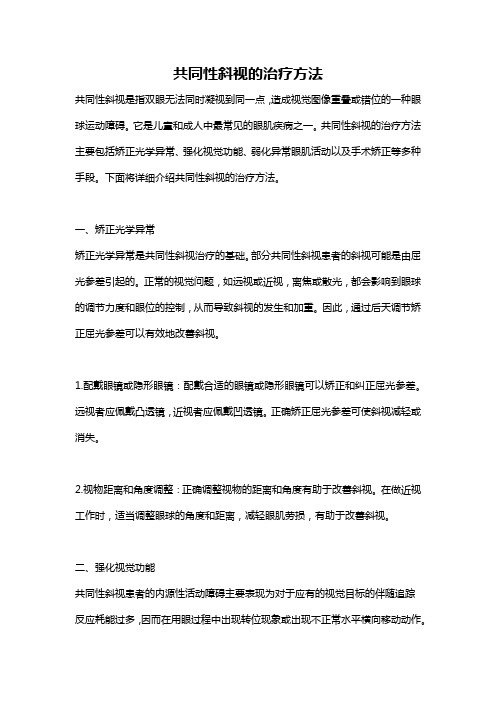 共同性斜视的治疗方法

共同性斜视是指双眼无法同时凝视到同一点，造成视觉图像重叠或错位的一种眼球运动障碍。它是儿童和成人中最常见的眼肌疾病之一。共同性斜视的治疗方法主要包括矫正光学异常、强化视觉功能、弱化异常眼肌活动以及手术矫正等多种手段。下面将详细介绍共同性斜视的治疗方法。

一、矫正光学异常

矫正光学异常是共同性斜视治疗的基础。部分共同性斜视患者的斜视可能是由屈光参差引起的。正常的视觉问题，如远视或近视，离焦或散光，都会影响到眼球的调节力度和眼位的控制，从而导致斜视的发生和加重。因此，通过后天调节矫正屈光参差可以有效地改善斜视。

1.配戴眼镜或隐形眼镜：配戴合适的眼镜或隐形眼镜可以矫正和纠正屈光参差。远视者应佩戴凸透镜，近视者应佩戴凹透镜。正确矫正屈光参差可使斜视减轻或消失。

2.视物距离和角度调整：正确调整视物的距离和角度有助于改善斜视。在做近视工作时，适当调整眼球的角度和距离，减轻眼肌劳损，有助于改善斜视。

二、强化视觉功能

共同性斜视患者的内源性活动障碍主要表现为对于应有的视觉目标的伴随追踪反应耗能过多，因而在用眼过程中出现转位现象或出现不正常水平横向移动动作。